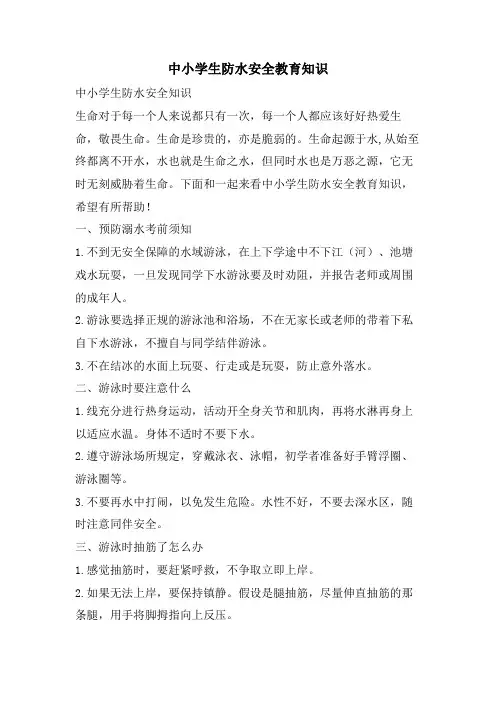 中小学生防水安全教育知识

中小学生防水安全知识

生命对于每一个人来说都只有一次，每一个人都应该好好热爱生命，敬畏生命。生命是珍贵的，亦是脆弱的。生命起源于水,从始至终都离不开水，水也就是生命之水，但同时水也是万恶之源，它无时无刻威胁着生命。下面和一起来看中小学生防水安全教育知识，希望有所帮助！

一、预防溺水考前须知

1.不到无安全保障的水域游泳，在上下学途中不下江（河）、池塘戏水玩耍，一旦发现同学下水游泳要及时劝阻，并报告老师或周围的成年人。

2.游泳要选择正规的游泳池和浴场，不在无家长或老师的带着下私自下水游泳，不擅自与同学结伴游泳。

3.不在结冰的水面上玩耍、行走或是玩耍，防止意外落水。

二、游泳时要注意什么

1.线充分进行热身运动，活动开全身关节和肌肉，再将水淋再身上以适应水温。身体不适时不要下水。

2.遵守游泳场所规定，穿戴泳衣、泳帽，初学者准备好手臂浮圈、游泳圈等。

3.不要再水中打闹，以免发生危险。水性不好，不要去深水区，随时注意同伴安全。

三、游泳时抽筋了怎么办

1.感觉抽筋时，要赶紧呼救，不争取立即上岸。

2.如果无法上岸，要保持镇静。假设是腿抽筋，尽量伸直抽筋的那条腿，用手将脚拇指向上反压。